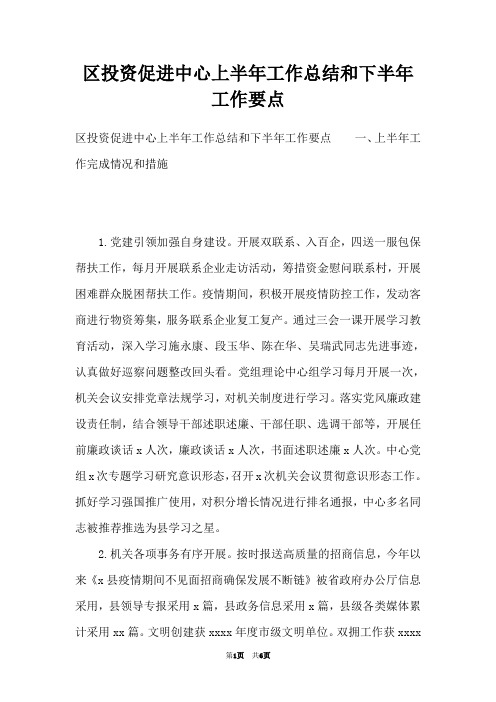 区投资促进中心上半年工作总结和下半年工作要点

区投资促进中心上半年工作总结和下半年工作要点　　一、上半年工作完成情况和措施

1.党建引领加强自身建设。开展双联系、入百企，四送一服包保帮扶工作，每月开展联系企业走访活动，筹措资金慰问联系村，开展困难群众脱困帮扶工作。疫情期间，积极开展疫情防控工作，发动客商进行物资筹集，服务联系企业复工复产。通过三会一课开展学习教育活动，深入学习施永康、段玉华、陈在华、吴瑞武同志先进事迹，认真做好巡察问题整改回头看。党组理论中心组学习每月开展一次，机关会议安排党章法规学习，对机关制度进行学习。落实党风廉政建设责任制，结合领导干部述职述廉、干部任职、选调干部等，开展任前廉政谈话 x 人次，廉政谈话 x 人次，书面述职述廉 x 人次。中心党组 x 次专题学习研究意识形态，召开 x 次机关会议贯彻意识形态工作。抓好学习强国推广使用，对积分增长情况进行排名通报，中心多名同志被推荐推选为县学习之星。

2.机关各项事务有序开展。按时报送高质量的招商信息，今年以来《x 县疫情期间不见面招商确保发展不断链》被省政府办公厅信息采用，县领导专报采用 x 篇，县政务信息采用 x 篇，县级各类媒体累计采用 xx 篇。文明创建获 xxxx 年度市级文明单位。双拥工作获 xxxx

第1页　共6页